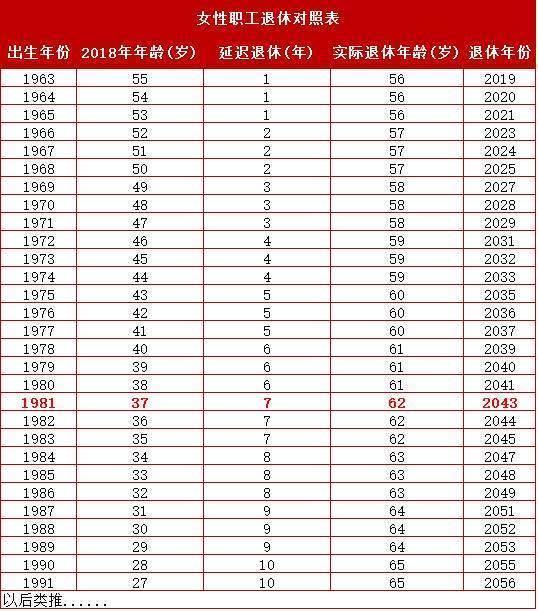 女性职工退休对照表

| 出生年份 | 2018年年龄（岁） | 延迟退休（年） | 实际退休年龄（岁） | 退休年份 |
|---|---|---|---|---|
| 1963 | 55 | 1 | 56 | 2019 |
| 1964 | 54 | 1 | 56 | 2020 |
| 1965 | 53 | 1 | 56 | 2021 |
| 1966 | 52 | 2 | 57 | 2023 |
| 1967 | 51 | 2 | 57 | 2024 |
| 1968 | 50 | 2 | 57 | 2025 |
| 1969 | 49 | 3 | 58 | 2027 |
| 1970 | 48 | 3 | 58 | 2028 |
| 1971 | 47 | 3 | 58 | 2029 |
| 1972 | 46 | 4 | 59 | 2031 |
| 1973 | 45 | 4 | 59 | 2032 |
| 1974 | 44 | 4 | 59 | 2033 |
| 1975 | 43 | 5 | 60 | 2035 |
| 1976 | 42 | 5 | 60 | 2036 |
| 1977 | 41 | 5 | 60 | 2037 |
| 1978 | 40 | 6 | 61 | 2039 |
| 1979 | 39 | 6 | 61 | 2040 |
| 1980 | 38 | 6 | 61 | 2041 |
| 1981 | 37 | 7 | 62 | 2043 |
| 1982 | 36 | 7 | 62 | 2044 |
| 1983 | 35 | 7 | 62 | 2045 |
| 1984 | 34 | 8 | 63 | 2047 |
| 1985 | 33 | 8 | 63 | 2048 |
| 1986 | 32 | 8 | 63 | 2049 |
| 1987 | 31 | 9 | 64 | 2051 |
| 1988 | 30 | 9 | 64 | 2052 |
| 1989 | 29 | 9 | 64 | 2053 |
| 1990 | 28 | 10 | 65 | 2055 |
| 1991 | 27 | 10 | 65 | 2056 |

以后类推......